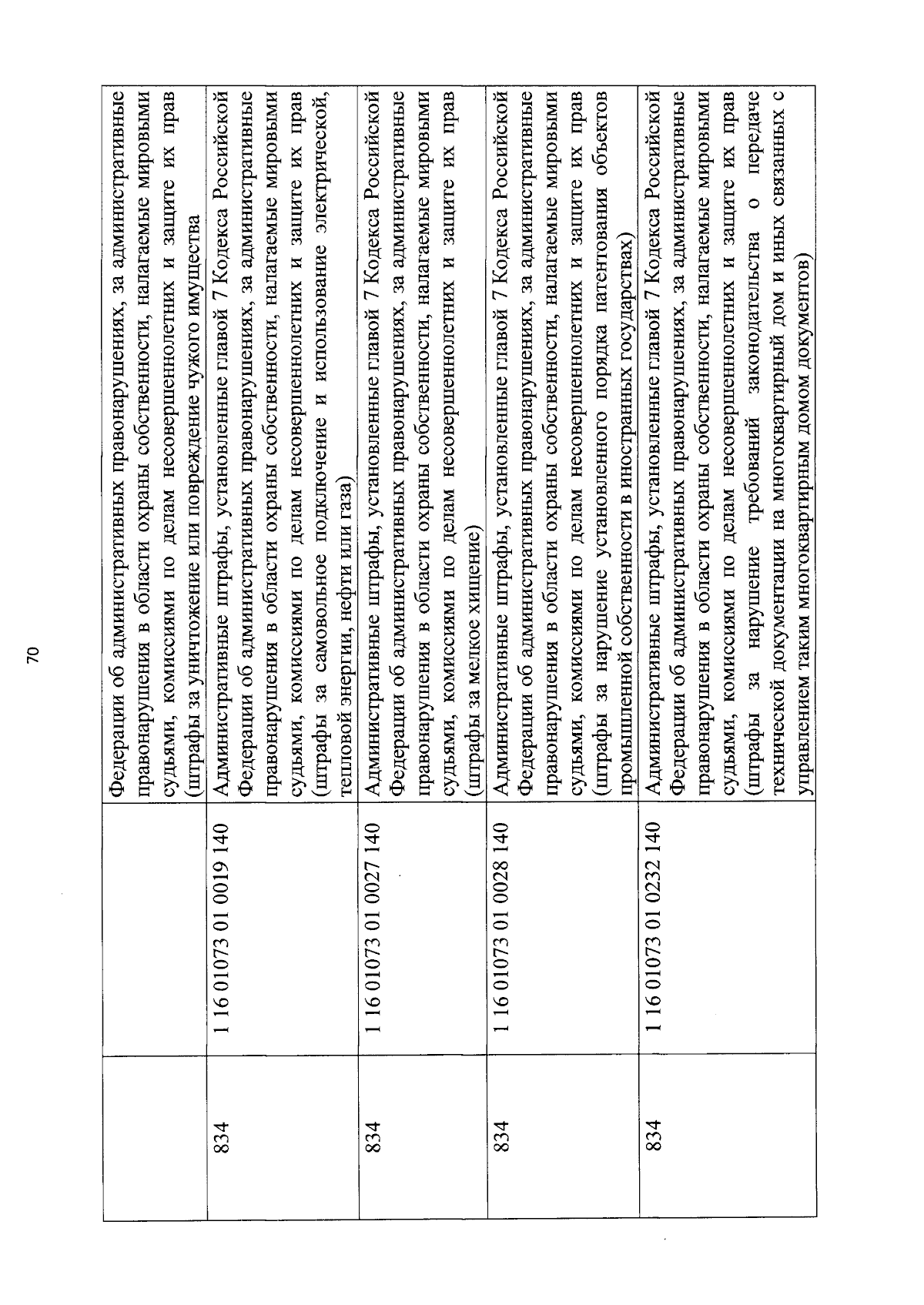 70

|  |  |  |
|---|---|---|
|  |  | Федерации об административных правонарушениях, за административные правонарушения в области охраны собственности, налагаемые мировыми судьями, комиссиями по делам несовершеннолетних и защите их прав (штрафы за уничтожение или повреждение чужого имущества |
| 834 | 1 16 01073 01 0019 140 | Административные штрафы, установленные главой 7 Кодекса Российской Федерации об административных правонарушениях, за административные правонарушения в области охраны собственности, налагаемые мировыми судьями, комиссиями по делам несовершеннолетних и защите их прав (штрафы за самовольное подключение и использование электрической, тепловой энергии, нефти или газа) |
| 834 | 1 16 01073 01 0027 140 | Административные штрафы, установленные главой 7 Кодекса Российской Федерации об административных правонарушениях, за административные правонарушения в области охраны собственности, налагаемые мировыми судьями, комиссиями по делам несовершеннолетних и защите их прав (штрафы за мелкое хищение) |
| 834 | 1 16 01073 01 0028 140 | Административные штрафы, установленные главой 7 Кодекса Российской Федерации об административных правонарушениях, за административные правонарушения в области охраны собственности, налагаемые мировыми судьями, комиссиями по делам несовершеннолетних и защите их прав (штрафы за нарушение установленного порядка патентования объектов промышленной собственности в иностранных государствах) |
| 834 | 1 16 01073 01 0232 140 | Административные штрафы, установленные главой 7 Кодекса Российской Федерации об административных правонарушениях, за административные правонарушения в области охраны собственности, налагаемые мировыми судьями, комиссиями по делам несовершеннолетних и защите их прав (штрафы за нарушение требований законодательства о передаче технической документации на многоквартирный дом и иных связанных с управлением таким многоквартирным домом документов) |